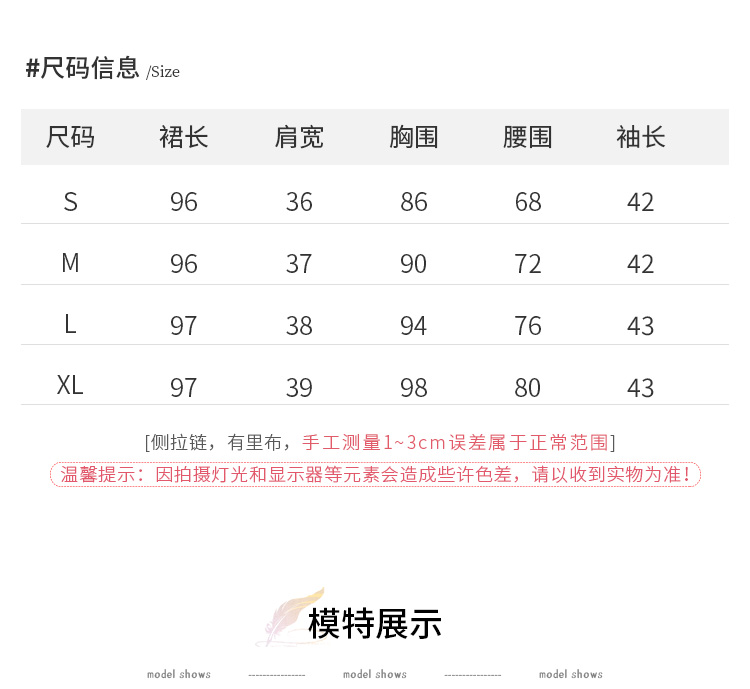 #尺码信息 /Size

| 尺码 | 裙长 | 肩宽 | 胸围 | 腰围 | 袖长 |
|---|---|---|---|---|---|
| S | 96 | 36 | 86 | 68 | 42 |
| M | 96 | 37 | 90 | 72 | 42 |
| L | 97 | 38 | 94 | 76 | 43 |
| XL | 97 | 39 | 98 | 80 | 43 |

[侧拉链，有里布，手工测量1~3cm误差属于正常范围]

温馨提示：因拍摄灯光和显示器等元素会造成些许色差，请以收到实物为准！

模特展示

model shows ---------------- model shows ---------------- model shows